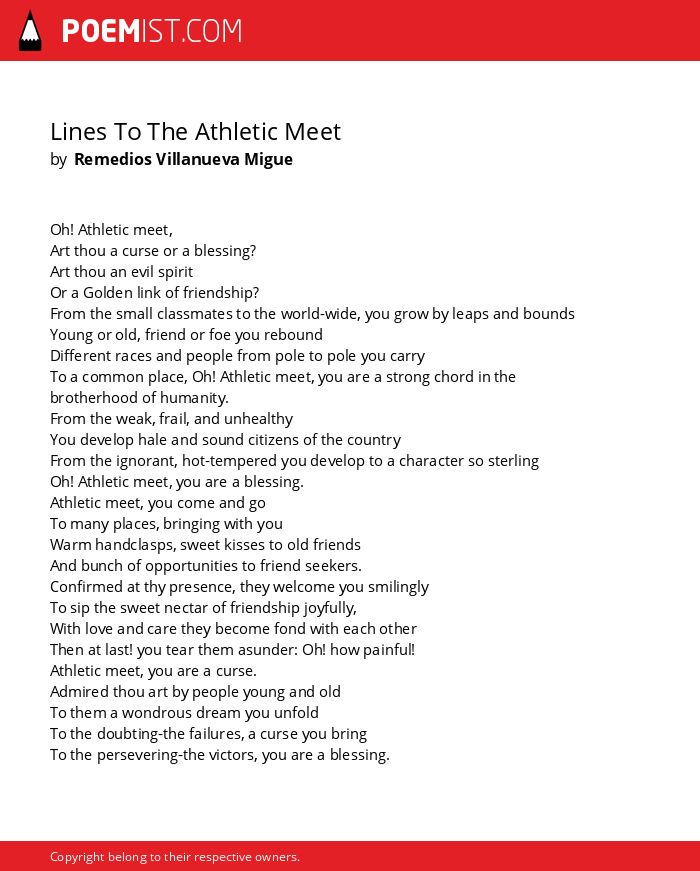 POEMIST.COM

Lines To The Athletic Meet
by Remedios Villanueva Migue

Oh! Athletic meet,
Art thou a curse or a blessing?
Art thou an evil spirit
Or a Golden link of friendship?
From the small classmates to the world-wide, you grow by leaps and bounds
Young or old, friend or foe you rebound
Different races and people from pole to pole you carry
To a common place, Oh! Athletic meet, you are a strong chord in the brotherhood of humanity.
From the weak, frail, and unhealthy
You develop hale and sound citizens of the country
From the ignorant, hot-tempered you develop to a character so sterling
Oh! Athletic meet, you are a blessing.
Athletic meet, you come and go
To many places, bringing with you
Warm handclasps, sweet kisses to old friends
And bunch of opportunities to friend seekers.
Confirmed at thy presence, they welcome you smilingly
To sip the sweet nectar of friendship joyfully,
With love and care they become fond with each other
Then at last! you tear them asunder: Oh! how painful!
Athletic meet, you are a curse.
Admired thou art by people young and old
To them a wondrous dream you unfold
To the doubting-the failures, a curse you bring
To the persevering-the victors, you are a blessing.

Copyright belong to their respective owners.